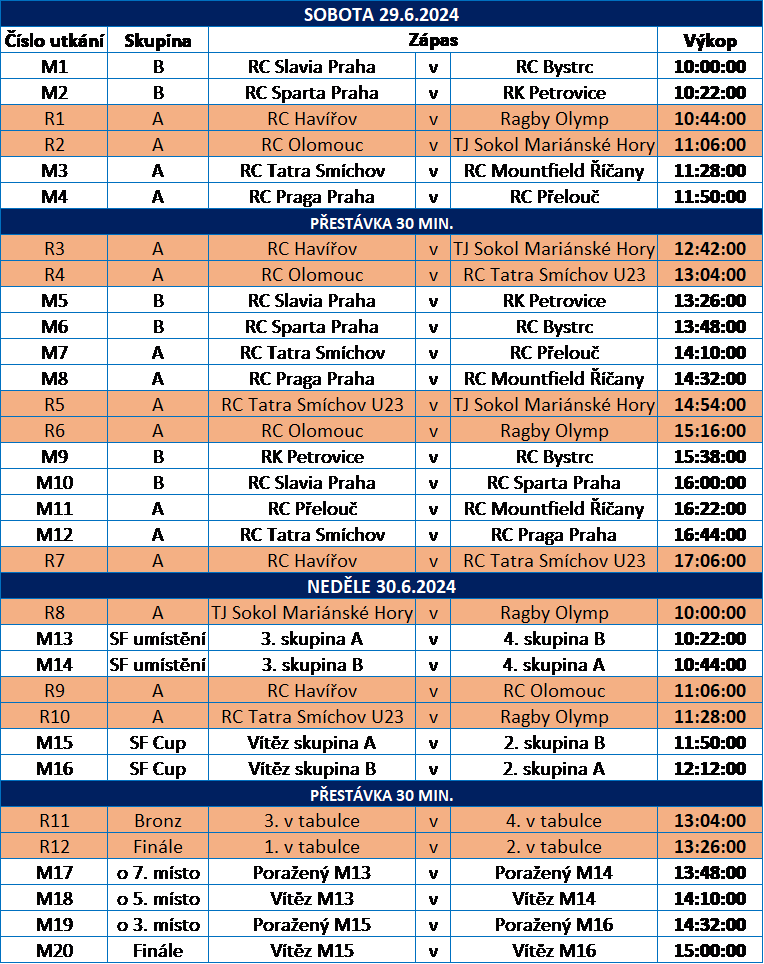 SOBOTA 29.6.2024

| Číslo utkání | Skupina | Zápas | | | Výkop |
|---|---|---|---|---|---|
| M1 | B | RC Slavia Praha | v | RC Bystrc | 10:00:00 |
| M2 | B | RC Sparta Praha | v | RK Petrovice | 10:22:00 |
| R1 | A | RC Havířov | v | Ragby Olymp | 10:44:00 |
| R2 | A | RC Olomouc | v | TJ Sokol Mariánské Hory | 11:06:00 |
| M3 | A | RC Tatra Smíchov | v | RC Mountfield Říčany | 11:28:00 |
| M4 | A | RC Praga Praha | v | RC Přelouč | 11:50:00 |
| PŘESTÁVKA 30 MIN. | | | | | |
| R3 | A | RC Havířov | v | TJ Sokol Mariánské Hory | 12:42:00 |
| R4 | A | RC Olomouc | v | RC Tatra Smíchov U23 | 13:04:00 |
| M5 | B | RC Slavia Praha | v | RK Petrovice | 13:26:00 |
| M6 | B | RC Sparta Praha | v | RC Bystrc | 13:48:00 |
| M7 | A | RC Tatra Smíchov | v | RC Přelouč | 14:10:00 |
| M8 | A | RC Praga Praha | v | RC Mountfield Říčany | 14:32:00 |
| R5 | A | RC Tatra Smíchov U23 | v | TJ Sokol Mariánské Hory | 14:54:00 |
| R6 | A | RC Olomouc | v | Ragby Olymp | 15:16:00 |
| M9 | B | RK Petrovice | v | RC Bystrc | 15:38:00 |
| M10 | B | RC Slavia Praha | v | RC Sparta Praha | 16:00:00 |
| M11 | A | RC Přelouč | v | RC Mountfield Říčany | 16:22:00 |
| M12 | A | RC Tatra Smíchov | v | RC Praga Praha | 16:44:00 |
| R7 | A | RC Havířov | v | RC Tatra Smíchov U23 | 17:06:00 |
| NEDĚLE 30.6.2024 | | | | | |
| R8 | A | TJ Sokol Mariánské Hory | v | Ragby Olymp | 10:00:00 |
| M13 | SF umístění | 3. skupina A | v | 4. skupina B | 10:22:00 |
| M14 | SF umístění | 3. skupina B | v | 4. skupina A | 10:44:00 |
| R9 | A | RC Havířov | v | RC Olomouc | 11:06:00 |
| R10 | A | RC Tatra Smíchov U23 | v | Ragby Olymp | 11:28:00 |
| M15 | SF Cup | Vítěz skupina A | v | 2. skupina B | 11:50:00 |
| M16 | SF Cup | Vítěz skupina B | v | 2. skupina A | 12:12:00 |
| PŘESTÁVKA 30 MIN. | | | | | |
| R11 | Bronz | 3. v tabulce | v | 4. v tabulce | 13:04:00 |
| R12 | Finále | 1. v tabulce | v | 2. v tabulce | 13:26:00 |
| M17 | o 7. místo | Poražený M13 | v | Poražený M14 | 13:48:00 |
| M18 | o 5. místo | Vítěz M13 | v | Vítěz M14 | 14:10:00 |
| M19 | o 3. místo | Poražený M15 | v | Poražený M16 | 14:32:00 |
| M20 | Finále | Vítěz M15 | v | Vítěz M16 | 15:00:00 |